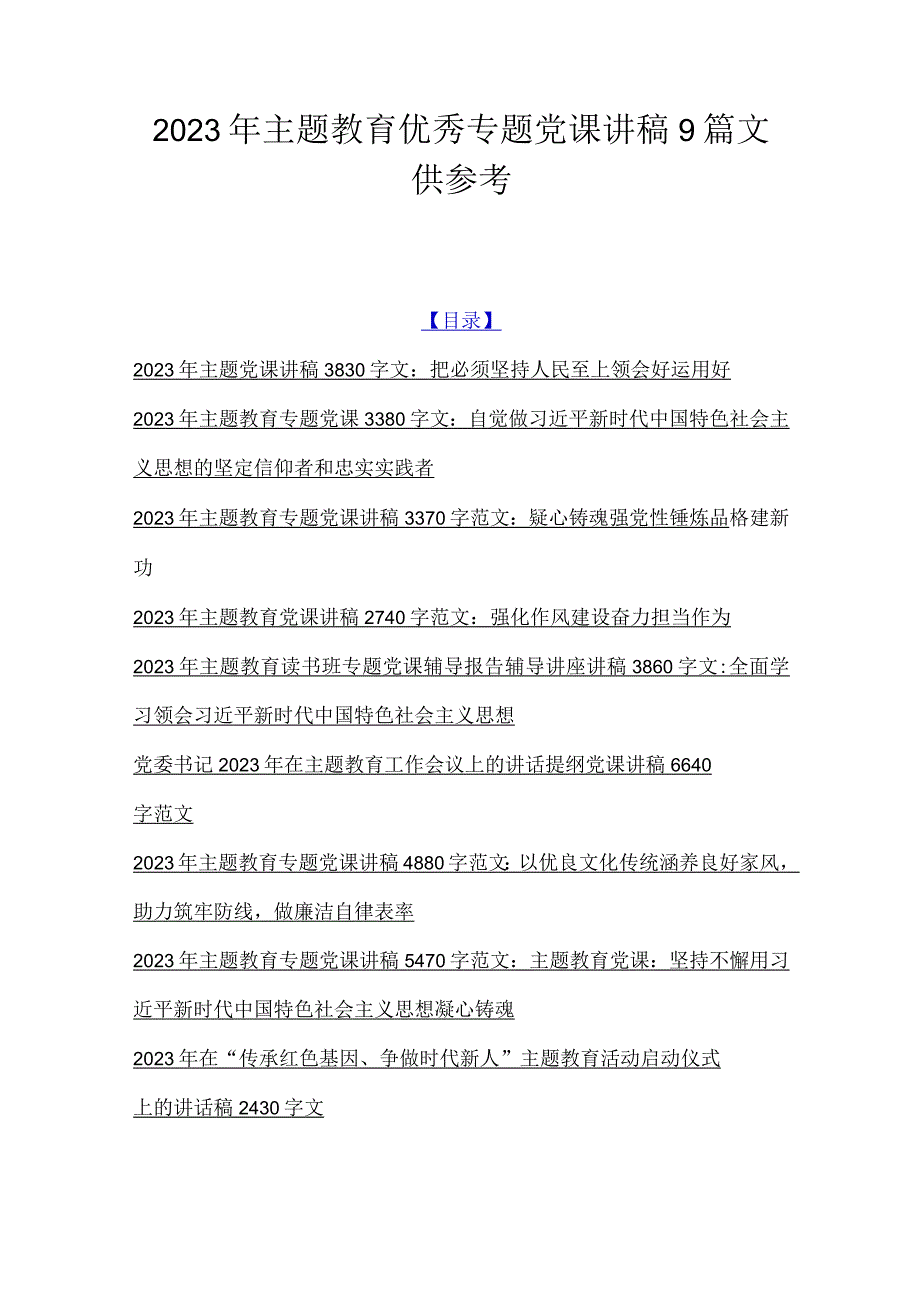 2023年主题教育优秀专题党课讲稿9篇文供参考

【目录】

2023年主题党课讲稿3830字文：把必须坚持人民至上领会好运用好

2023年主题教育专题党课3380字文：自觉做习近平新时代中国特色社会主义思想的坚定信仰者和忠实实践者

2023年主题教育专题党课讲稿3370字范文：疑心铸魂强党性锤炼品格建新功

2023年主题教育党课讲稿2740字范文：强化作风建设奋力担当作为

2023年主题教育读书班专题党课辅导报告辅导讲座讲稿3860字文：全面学习领会习近平新时代中国特色社会主义思想

党委书记2023年在主题教育工作会议上的讲话提纲党课讲稿6640字范文

2023年主题教育专题党课讲稿4880字范文：以优良文化传统涵养良好家风，助力筑牢防线，做廉洁自律表率

2023年主题教育专题党课讲稿5470字范文：主题教育党课：坚持不懈用习近平新时代中国特色社会主义思想凝心铸魂

2023年在“传承红色基因、争做时代新人”主题教育活动启动仪式上的讲话稿2430字文